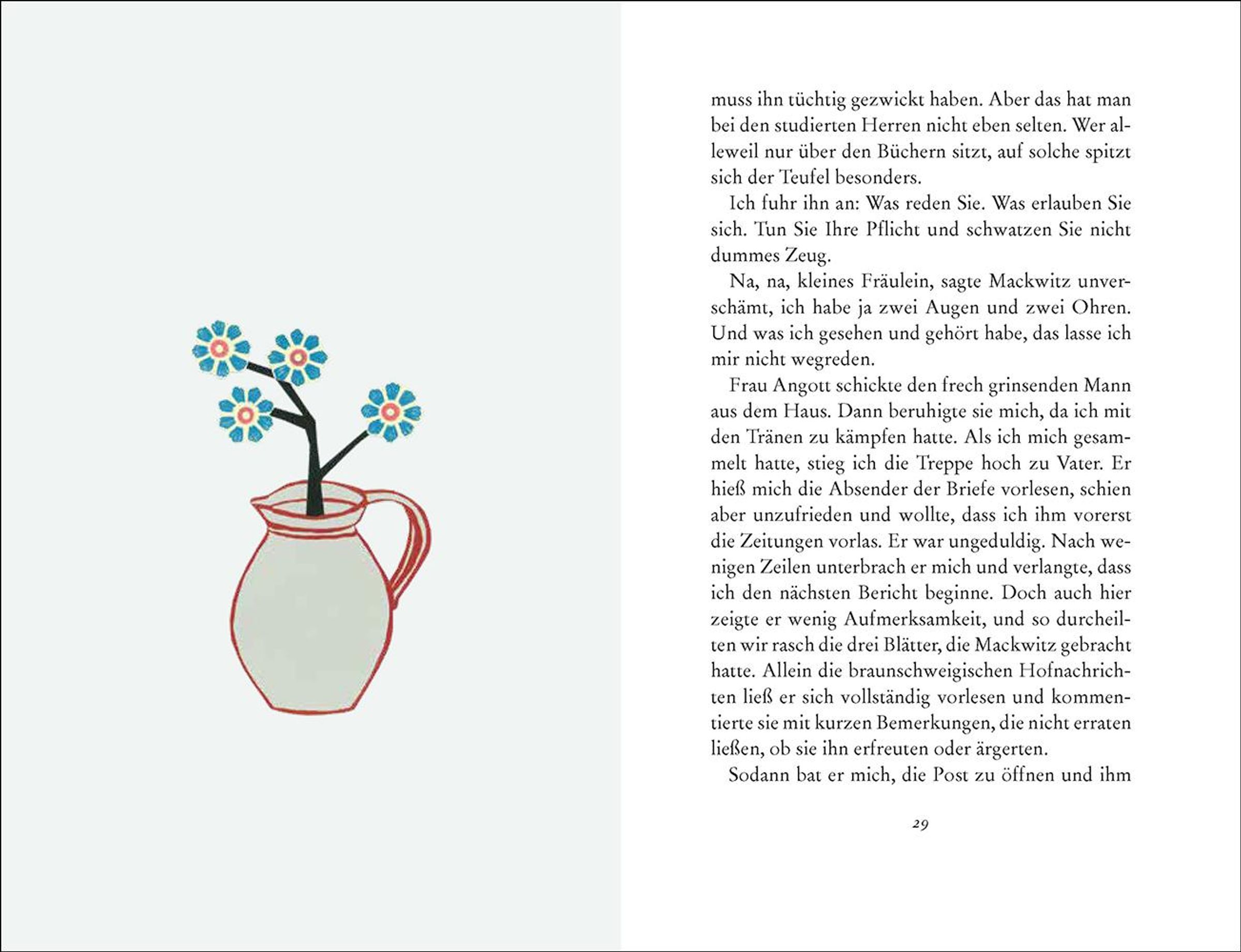 muss ihn tüchtig gezwickt haben. Aber das hat man bei den studierten Herren nicht eben selten. Wer alleweil nur über den Büchern sitzt, auf solche spitzt sich der Teufel besonders.

Ich fuhr ihn an: Was reden Sie. Was erlauben Sie sich. Tun Sie Ihre Pflicht und schwatzen Sie nicht dummes Zeug.

Na, na, kleines Fräulein, sagte Mackwitz unverschämt, ich habe ja zwei Augen und zwei Ohren. Und was ich gesehen und gehört habe, das lasse ich mir nicht wegreden.

Frau Angott schickte den frech grinsenden Mann aus dem Haus. Dann beruhigte sie mich, da ich mit den Tränen zu kämpfen hatte. Als ich mich gesammelt hatte, stieg ich die Treppe hoch zu Vater. Er hieß mich die Absender der Briefe vorlesen, schien aber unzufrieden und wollte, dass ich ihm vorerst die Zeitungen vorlas. Er war ungeduldig. Nach wenigen Zeilen unterbrach er mich und verlangte, dass ich den nächsten Bericht beginne. Doch auch hier zeigte er wenig Aufmerksamkeit, und so durcheilten wir rasch die drei Blätter, die Mackwitz gebracht hatte. Allein die braunschweigischen Hofnachrichten ließ er sich vollständig vorlesen und kommentierte sie mit kurzen Bemerkungen, die nicht erraten ließen, ob sie ihn erfreuten oder ärgerten.

Sodann bat er mich, die Post zu öffnen und ihm

29